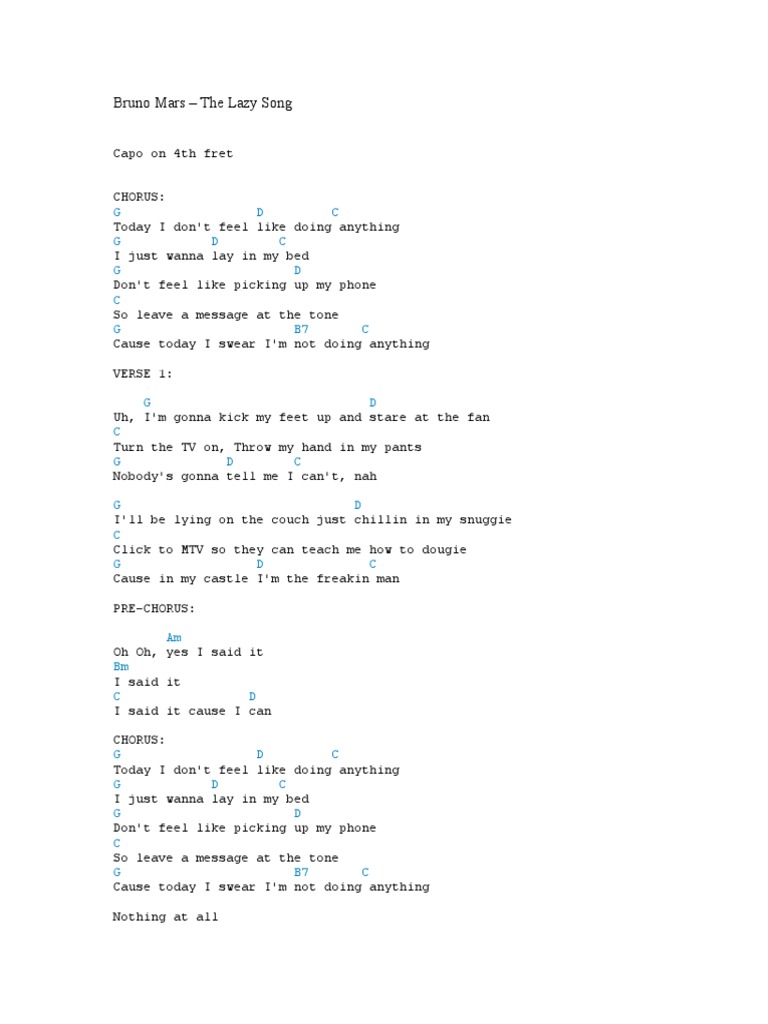 Bruno Mars – The Lazy Song

Capo on 4th fret

CHORUS:
G D C
Today I don't feel like doing anything
G D C
I just wanna lay in my bed
G D
Don't feel like picking up my phone
C
So leave a message at the tone
G B7 C
Cause today I swear I'm not doing anything

VERSE 1:

G D
Uh, I'm gonna kick my feet up and stare at the fan
C
Turn the TV on, Throw my hand in my pants
G D C
Nobody's gonna tell me I can't, nah

G D
I'll be lying on the couch just chillin in my snuggie
C
Click to MTV so they can teach me how to dougie
G D C
Cause in my castle I'm the freakin man

PRE-CHORUS:

Am
Oh Oh, yes I said it
Bm
I said it
C D
I said it cause I can

CHORUS:
G D C
Today I don't feel like doing anything
G D C
I just wanna lay in my bed
G D
Don't feel like picking up my phone
C
So leave a message at the tone
G B7 C
Cause today I swear I'm not doing anything

Nothing at all